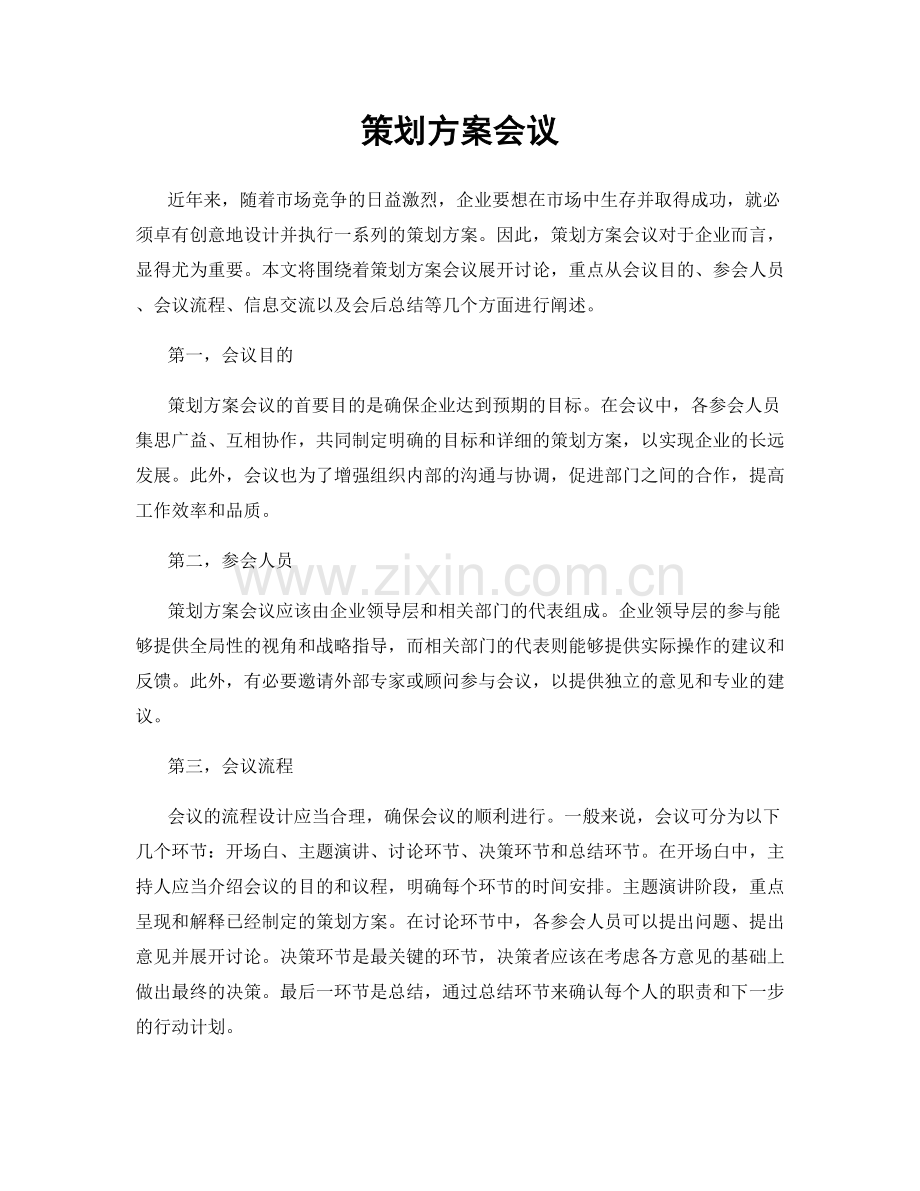 策划方案会议

近年来，随着市场竞争的日益激烈，企业要想在市场中生存并取得成功，就必须卓有创意地设计并执行一系列的策划方案。因此，策划方案会议对于企业而言，显得尤为重要。本文将围绕着策划方案会议展开讨论，重点从会议目的、参会人员、会议流程、信息交流以及会后总结等几个方面进行阐述。

第一，会议目的

策划方案会议的首要目的是确保企业达到预期的目标。在会议中，各参会人员集思广益、互相协作，共同制定明确的目标和详细的策划方案，以实现企业的长远发展。此外，会议也为了增强组织内部的沟通与协调，促进部门之间的合作，提高工作效率和品质。

第二，参会人员

策划方案会议应该由企业领导层和相关部门的代表组成。企业领导层的参与能够提供全局性的视角和战略指导，而相关部门的代表则能够提供实际操作的建议和反馈。此外，有必要邀请外部专家或顾问参与会议，以提供独立的意见和专业的建议。

第三，会议流程

会议的流程设计应当合理，确保会议的顺利进行。一般来说，会议可分为以下几个环节：开场白、主题演讲、讨论环节、决策环节和总结环节。在开场白中，主持人应当介绍会议的目的和议程，明确每个环节的时间安排。主题演讲阶段，重点呈现和解释已经制定的策划方案。在讨论环节中，各参会人员可以提出问题、提出意见并展开讨论。决策环节是最关键的环节，决策者应该在考虑各方意见的基础上做出最终的决策。最后一环节是总结，通过总结环节来确认每个人的职责和下一步的行动计划。

www.zixin.com.cn